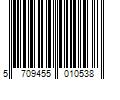 5 709455 010538